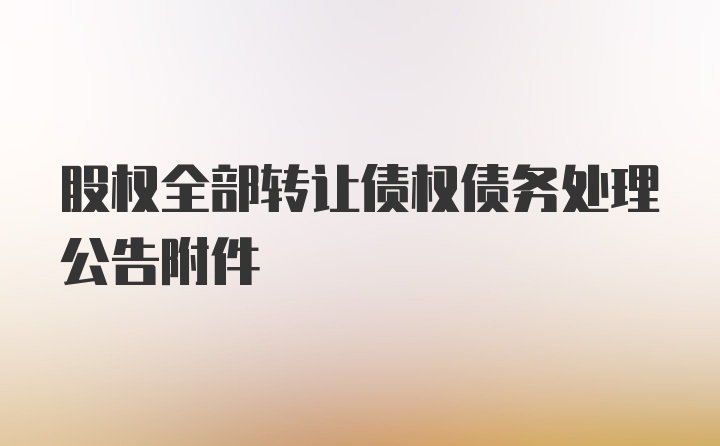 股权全部转让债权债务处理公告附件